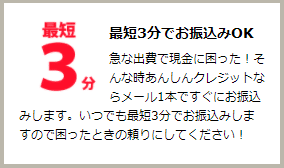 最短
3分

最短3分でお振込みOK

急な出費で現金に困った！そんな時あんしんクレジットならメール1本ですぐにお振込みします。いつでも最短3分でお振込みしますので困ったときの頼りにしてください！